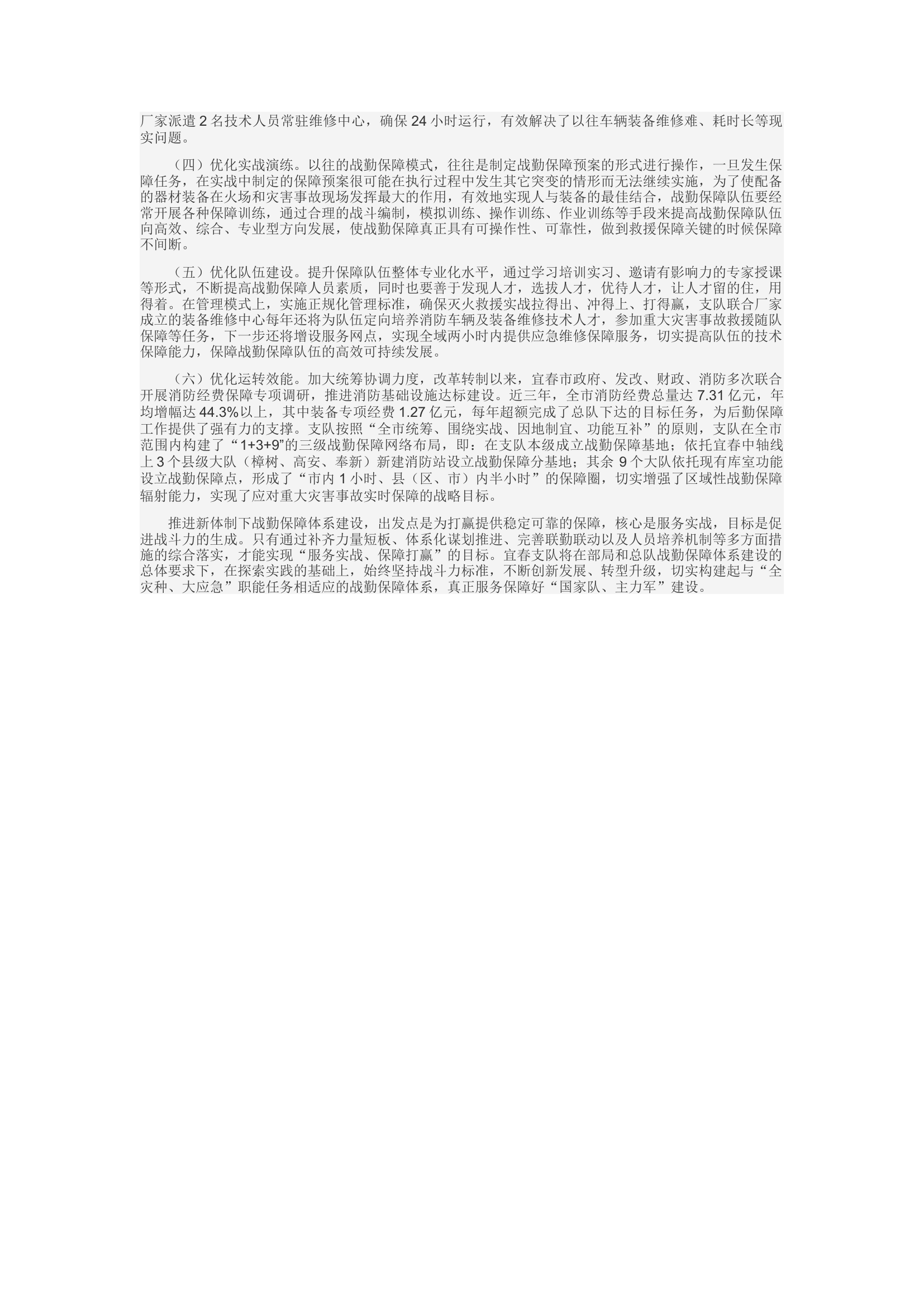 厂家派遣 2 名技术人员常驻维修中心，确保 24 小时运行，有效解决了以往车辆装备维修难、耗时长等现实问题。

（四）优化实战演练。以往的战勤保障模式，往往是制定战勤保障预案的形式进行操作，一旦发生保障任务，在实战中制定的保障预案很可能在执行过程中发生其它突变的情形而无法继续实施，为了使配备的器材装备在火场和灾害事故现场发挥最大的作用，有效地实现人与装备的最佳结合，战勤保障队伍要经常开展各种保障训练，通过合理的战斗编制，模拟训练、操作训练、作业训练等手段来提高战勤保障队伍向高效、综合、专业型方向发展，使战勤保障真正具有可操作性、可靠性，做到救援保障关键的时候保障不间断。

（五）优化队伍建设。提升保障队伍整体专业化水平，通过学习培训实习、邀请有影响力的专家授课等形式，不断提高战勤保障人员素质，同时也要善于发现人才，选拔人才，优待人才，让人才留的住，用得着。在管理模式上，实施正规化管理标准，确保灭火救援实战拉得出、冲得上、打得赢，支队联合厂家成立的装备维修中心每年还将为队伍定向培养消防车辆及装备维修技术人才，参加重大灾害事故救援随队保障等任务，下一步还将增设服务网点，实现全域两小时内提供应急维修保障服务，切实提高队伍的技术保障能力，保障战勤保障队伍的高效可持续发展。

（六）优化运转效能。加大统筹协调力度，改革转制以来，宜春市政府、发改、财政、消防多次联合开展消防经费保障专项调研，推进消防基础设施达标建设。近三年，全市消防经费总量达 7.31 亿元，年均增幅达 44.3%以上，其中装备专项经费 1.27 亿元，每年超额完成了总队下达的目标任务，为后勤保障工作提供了强有力的支撑。支队按照“全市统筹、围绕实战、因地制宜、功能互补”的原则，支队在全市范围内构建了“1+3+9”的三级战勤保障网络布局，即：在支队本级成立战勤保障基地；依托宜春中轴线上 3 个县级大队（樟树、高安、奉新）新建消防站设立战勤保障分基地；其余 9 个大队依托现有库室功能设立战勤保障点，形成了“市内 1 小时、县（区、市）内半小时”的保障圈，切实增强了区域性战勤保障辐射能力，实现了应对重大灾害事故实时保障的战略目标。

推进新体制下战勤保障体系建设，出发点是为打赢提供稳定可靠的保障，核心是服务实战，目标是促进战斗力的生成。只有通过补齐力量短板、体系化谋划推进、完善联勤联动以及人员培养机制等多方面措施的综合落实，才能实现“服务实战、保障打赢”的目标。宜春支队将在部局和总队战勤保障体系建设的总体要求下，在探索实践的基础上，始终坚持战斗力标准，不断创新发展、转型升级，切实构建起与“全灾种、大应急”职能任务相适应的战勤保障体系，真正服务保障好“国家队、主力军”建设。